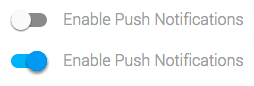 Enable Push Notifications

Enable Push Notifications